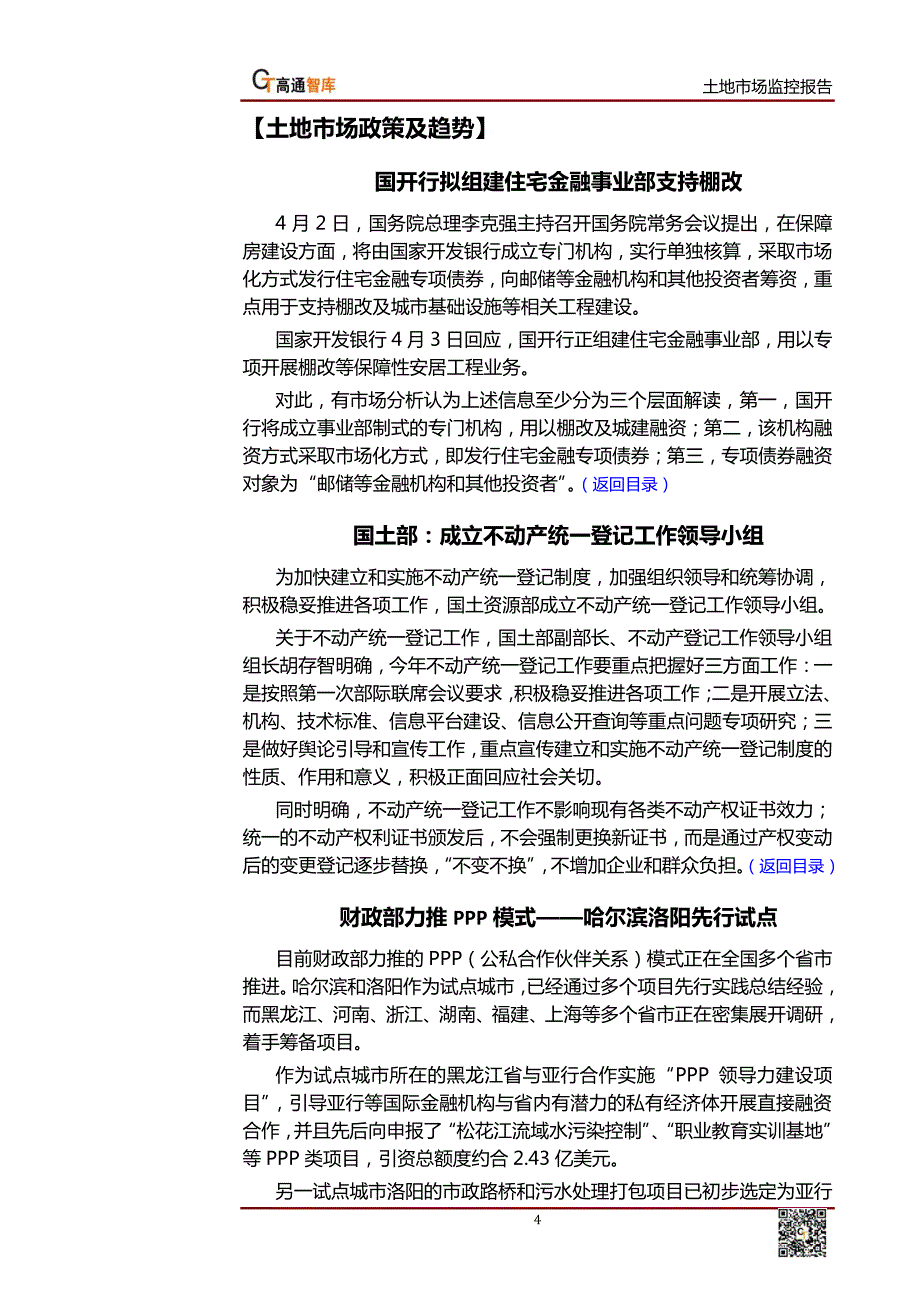 高通智库

土地市场监控报告

【土地市场政策及趋势】

国开行拟组建住宅金融事业部支持棚改

4 月 2 日，国务院总理李克强主持召开国务院常务会议提出，在保障房建设方面，将由国家开发银行成立专门机构，实行单独核算，采取市场化方式发行住宅金融专项债券，向邮储等金融机构和其他投资者筹资，重点用于支持棚改及城市基础设施等相关工程建设。

国家开发银行 4 月 3 日回应，国开行正组建住宅金融事业部，用以专项开展棚改等保障性安居工程业务。

对此，有市场分析认为上述信息至少分为三个层面解读，第一，国开行将成立事业部制式的专门机构，用以棚改及城建融资；第二，该机构融资方式采取市场化方式，即发行住宅金融专项债券；第三，专项债券融资对象为“邮储等金融机构和其他投资者”。（返回目录）

国土部：成立不动产统一登记工作领导小组

为加快建立和实施不动产统一登记制度，加强组织领导和统筹协调，积极稳妥推进各项工作，国土资源部成立不动产统一登记工作领导小组。

关于不动产统一登记工作，国土部副部长、不动产登记工作领导小组组长胡存智明确，今年不动产统一登记工作要重点把握好三方面工作：一是按照第一次部际联席会议要求，积极稳妥推进各项工作；二是开展立法、机构、技术标准、信息平台建设、信息公开查询等重点问题专项研究；三是做好舆论引导和宣传工作，重点宣传建立和实施不动产统一登记制度的性质、作用和意义，积极正面回应社会关切。

同时明确，不动产统一登记工作不影响现有各类不动产权证书效力；统一的不动产权利证书颁发后，不会强制更换新证书，而是通过产权变动后的变更登记逐步替换，“不变不换”，不增加企业和群众负担。（返回目录）

财政部力推 PPP 模式——哈尔滨洛阳先行试点

目前财政部力推的 PPP（公私合作伙伴关系）模式正在全国多个省市推进。哈尔滨和洛阳作为试点城市，已经通过多个项目先行实践总结经验，而黑龙江、河南、浙江、湖南、福建、上海等多个省市正在密集展开调研，着手筹备项目。

作为试点城市所在的黑龙江省与亚行合作实施“PPP 领导力建设项目”，引导亚行等国际金融机构与省内有潜力的私有经济体开展直接融资合作，并且先后向申报了“松花江流域水污染控制”、“职业教育实训基地”等 PPP 类项目，引资总额度约合 2.43 亿美元。

另一试点城市洛阳的市政路桥和污水处理打包项目已初步选定为亚行

4